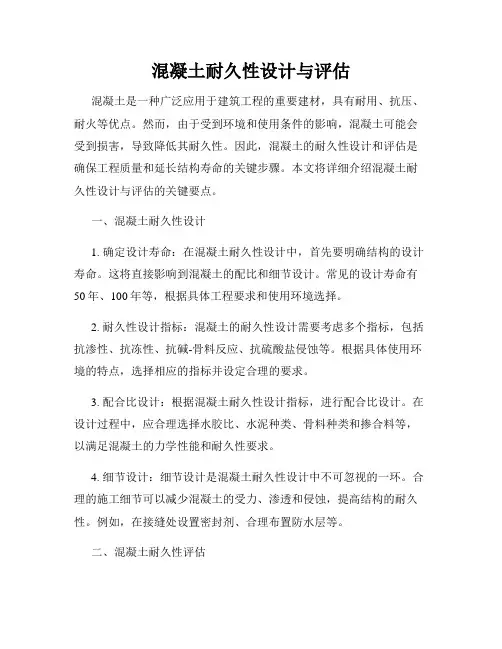 混凝土耐久性设计与评估

混凝土是一种广泛应用于建筑工程的重要建材，具有耐用、抗压、耐火等优点。然而，由于受到环境和使用条件的影响，混凝土可能会受到损害，导致降低其耐久性。因此，混凝土的耐久性设计和评估是确保工程质量和延长结构寿命的关键步骤。本文将详细介绍混凝土耐久性设计与评估的关键要点。

一、混凝土耐久性设计

1. 确定设计寿命：在混凝土耐久性设计中，首先要明确结构的设计寿命。这将直接影响到混凝土的配比和细节设计。常见的设计寿命有50年、100年等，根据具体工程要求和使用环境选择。

2. 耐久性设计指标：混凝土的耐久性设计需要考虑多个指标，包括抗渗性、抗冻性、抗碱-骨料反应、抗硫酸盐侵蚀等。根据具体使用环境的特点，选择相应的指标并设定合理的要求。

3. 配合比设计：根据混凝土耐久性设计指标，进行配合比设计。在设计过程中，应合理选择水胶比、水泥种类、骨料种类和掺合料等，以满足混凝土的力学性能和耐久性要求。

4. 细节设计：细节设计是混凝土耐久性设计中不可忽视的一环。合理的施工细节可以减少混凝土的受力、渗透和侵蚀，提高结构的耐久性。例如，在接缝处设置密封剂、合理布置防水层等。

二、混凝土耐久性评估